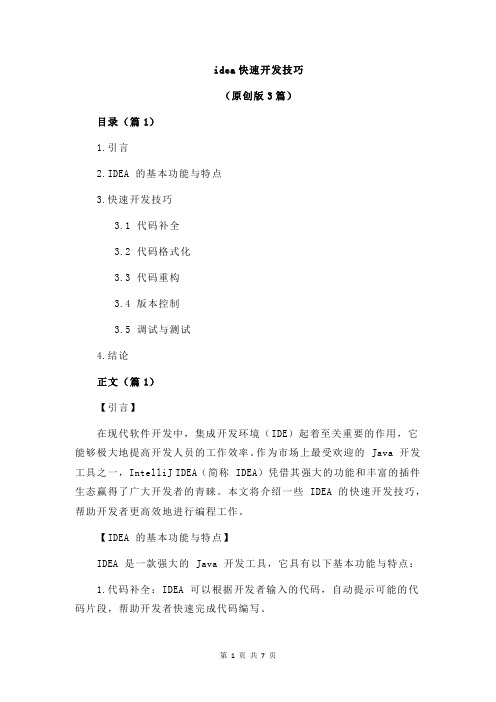 idea 快速开发技巧

（原创版 3 篇）

目录（篇 1）

1.引言

2.IDEA 的基本功能与特点

3.快速开发技巧

3.1 代码补全

3.2 代码格式化

3.3 代码重构

3.4 版本控制

3.5 调试与测试

4.结论

正文（篇 1）

【引言】

在现代软件开发中，集成开发环境（IDE）起着至关重要的作用，它能够极大地提高开发人员的工作效率。作为市场上最受欢迎的 Java 开发工具之一，IntelliJ IDEA（简称 IDEA）凭借其强大的功能和丰富的插件生态赢得了广大开发者的青睐。本文将介绍一些 IDEA 的快速开发技巧，帮助开发者更高效地进行编程工作。

【IDEA 的基本功能与特点】

IDEA 是一款强大的 Java 开发工具，它具有以下基本功能与特点：

1.代码补全：IDEA 可以根据开发者输入的代码，自动提示可能的代码片段，帮助开发者快速完成代码编写。

第 1 页 共 7 页